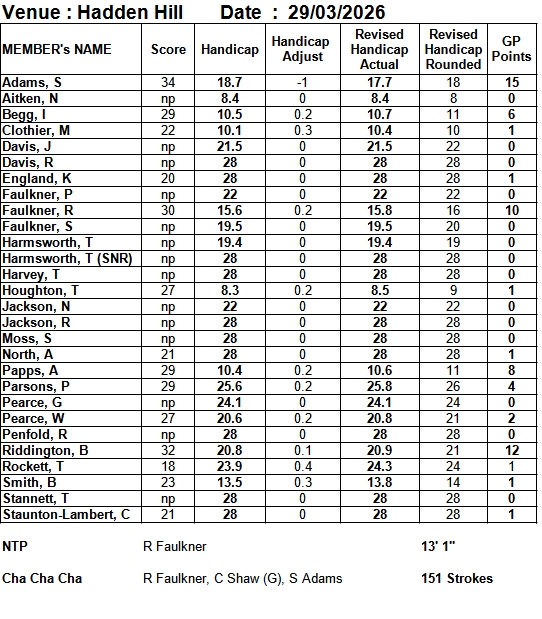 Venue : Hadden Hill Date : 29/03/2026

| MEMBER's NAME | Score | Handicap | Handicap Adjust | Revised Handicap Actual | Revised Handicap Rounded | GP Points |
|---|---|---|---|---|---|---|
| Adams, S | 34 | 18.7 | -1 | 17.7 | 18 | 15 |
| Aitken, N | np | 8.4 | 0 | 8.4 | 8 | 0 |
| Begg, I | 29 | 10.5 | 0.2 | 10.7 | 11 | 6 |
| Clothier, M | 22 | 10.1 | 0.3 | 10.4 | 10 | 1 |
| Davis, J | np | 21.5 | 0 | 21.5 | 22 | 0 |
| Davis, R | np | 28 | 0 | 28 | 28 | 0 |
| England, K | 20 | 28 | 0 | 28 | 28 | 1 |
| Faulkner, P | np | 22 | 0 | 22 | 22 | 0 |
| Faulkner, R | 30 | 15.6 | 0.2 | 15.8 | 16 | 10 |
| Faulkner, S | np | 19.5 | 0 | 19.5 | 20 | 0 |
| Harmsworth, T | np | 19.4 | 0 | 19.4 | 19 | 0 |
| Harmsworth, T (SNR) | np | 28 | 0 | 28 | 28 | 0 |
| Harvey, T | np | 28 | 0 | 28 | 28 | 0 |
| Houghton, T | 27 | 8.3 | 0.2 | 8.5 | 9 | 1 |
| Jackson, N | np | 22 | 0 | 22 | 22 | 0 |
| Jackson, R | np | 28 | 0 | 28 | 28 | 0 |
| Moss, S | np | 28 | 0 | 28 | 28 | 0 |
| North, A | 21 | 28 | 0 | 28 | 28 | 1 |
| Papps, A | 29 | 10.4 | 0.2 | 10.6 | 11 | 8 |
| Parsons, P | 29 | 25.6 | 0.2 | 25.8 | 26 | 4 |
| Pearce, G | np | 24.1 | 0 | 24.1 | 24 | 0 |
| Pearce, W | 27 | 20.6 | 0.2 | 20.8 | 21 | 2 |
| Penfold, R | np | 28 | 0 | 28 | 28 | 0 |
| Riddington, B | 32 | 20.8 | 0.1 | 20.9 | 21 | 12 |
| Rockett, T | 18 | 23.9 | 0.4 | 24.3 | 24 | 1 |
| Smith, B | 23 | 13.5 | 0.3 | 13.8 | 14 | 1 |
| Stannett, T | np | 28 | 0 | 28 | 28 | 0 |
| Staunton-Lambert, C | 21 | 28 | 0 | 28 | 28 | 1 |

NTP R Faulkner 13' 1"

Cha Cha Cha R Faulkner, C Shaw (G), S Adams 151 Strokes